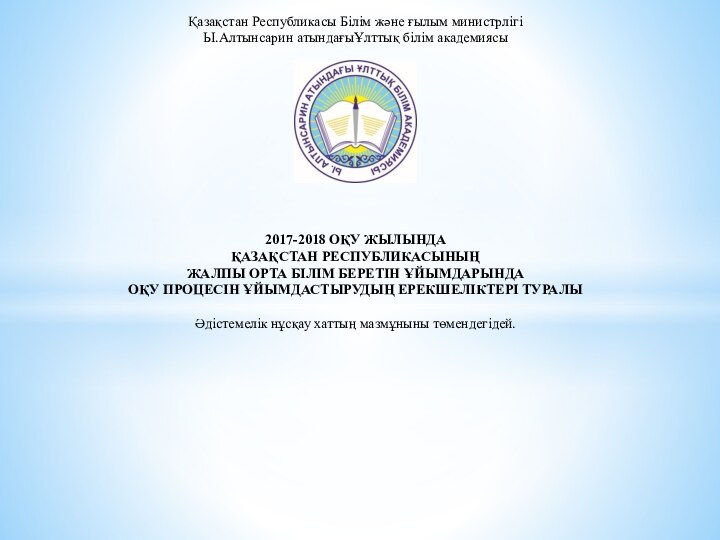 Қазақстан Республикасы Білім және ғылым министрлігі
Ы.Алтынсарин атындағыҰлттық білім академиясы

Ы. АЛТЫНСАРИН АТЫНДАҒЫ ҰЛТТЫҚ БІЛІМ АКАДЕМИЯСЫ

2017-2018 ОҚУ ЖЫЛЫНДА
ҚАЗАҚСТАН РЕСПУБЛИКАСЫНЫҢ
ЖАЛПЫ ОРТА БІЛІМ БЕРЕТІН ҰЙЫМДАРЫНДА
ОҚУ ПРОЦЕСІН ҰЙЫМДАСТЫРУДЫҢ ЕРЕКШЕЛІКТЕРІ ТУРАЛЫ

Әдістемелік нұсқау хаттың мазмұныны төмендегідей.